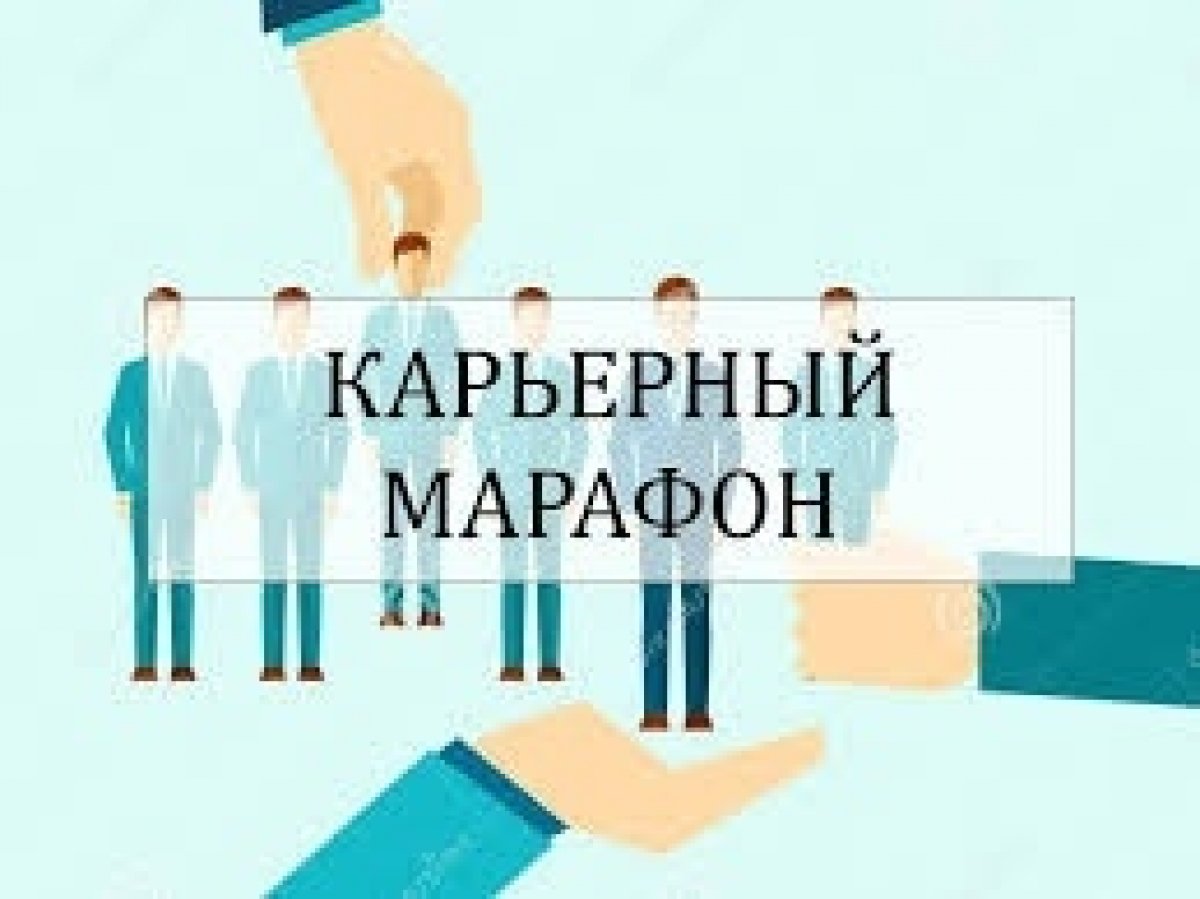 КАРЬЕРНЫЙ
МАРАФОН